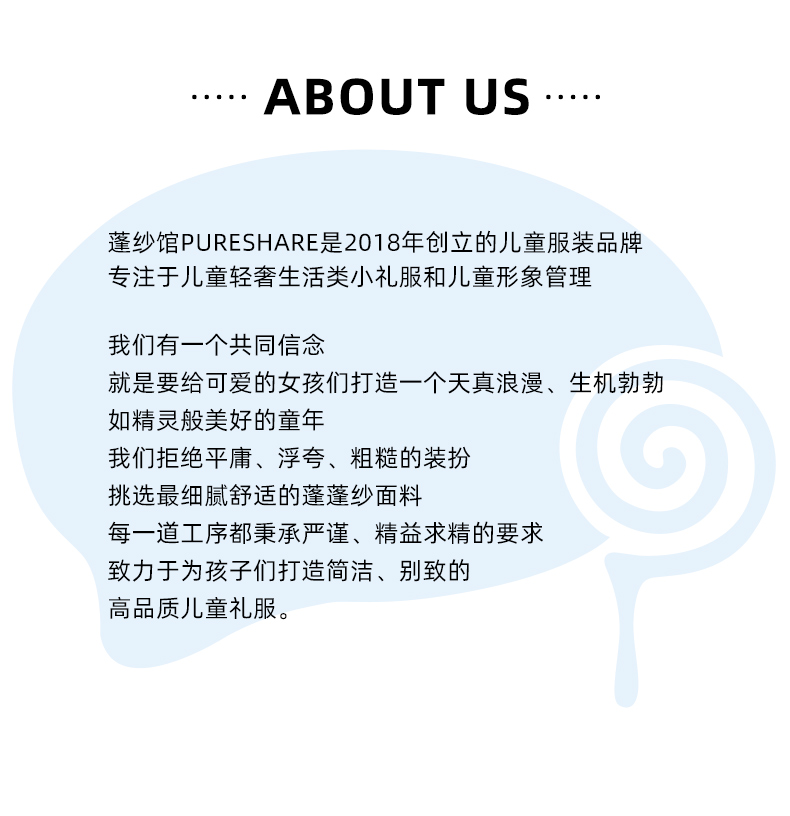 ····· ABOUT US ·····

蓬纱馆PURESHARE是2018年创立的儿童服装品牌
专注于儿童轻奢生活类小礼服和儿童形象管理

我们有一个共同信念
就是要给可爱的女孩们打造一个天真浪漫、生机勃勃
如精灵般美好的童年
我们拒绝平庸、浮夸、粗糙的装扮
挑选最细腻舒适的蓬蓬纱面料
每一道工序都秉承严谨、精益求精的要求
致力于为孩子们打造简洁、别致的
高品质儿童礼服。